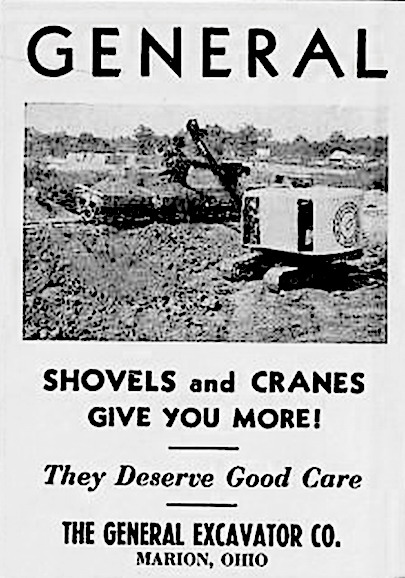 GENERAL

SHOVELS and CRANES
GIVE YOU MORE!

They Deserve Good Care

THE GENERAL EXCAVATOR CO.
MARION, OHIO